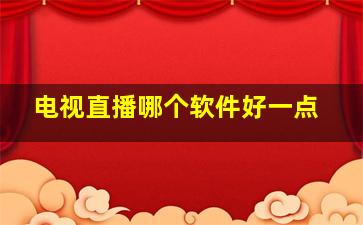 电视直播哪个软件好一点